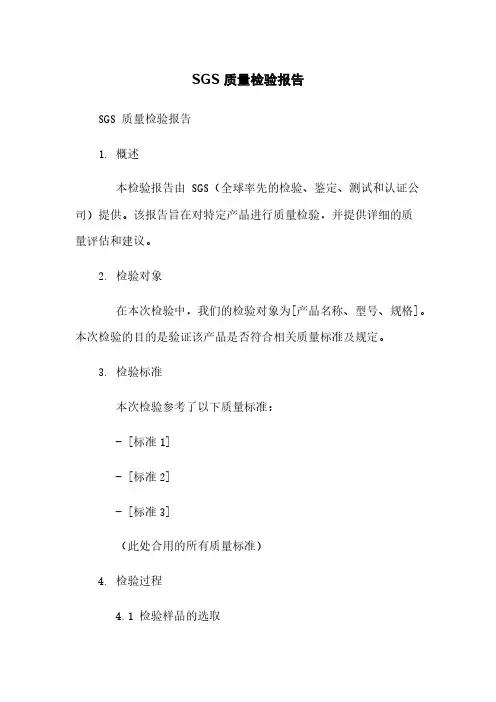 SGS 质量检验报告

SGS 质量检验报告

1. 概述

本检验报告由 SGS（全球率先的检验、鉴定、测试和认证公司）提供。该报告旨在对特定产品进行质量检验，并提供详细的质量评估和建议。

2. 检验对象

在本次检验中，我们的检验对象为[产品名称、型号、规格]。本次检验的目的是验证该产品是否符合相关质量标准及规定。

3. 检验标准

本次检验参考了以下质量标准：

- [标准 1]

- [标准 2]

- [标准 3]

（此处合用的所有质量标准）

4. 检验过程

4.1 检验样品的选取